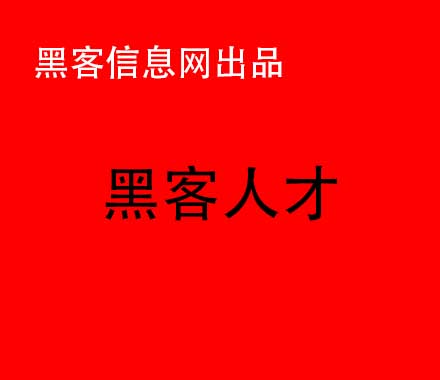 黑客信息网出品

黑客人才